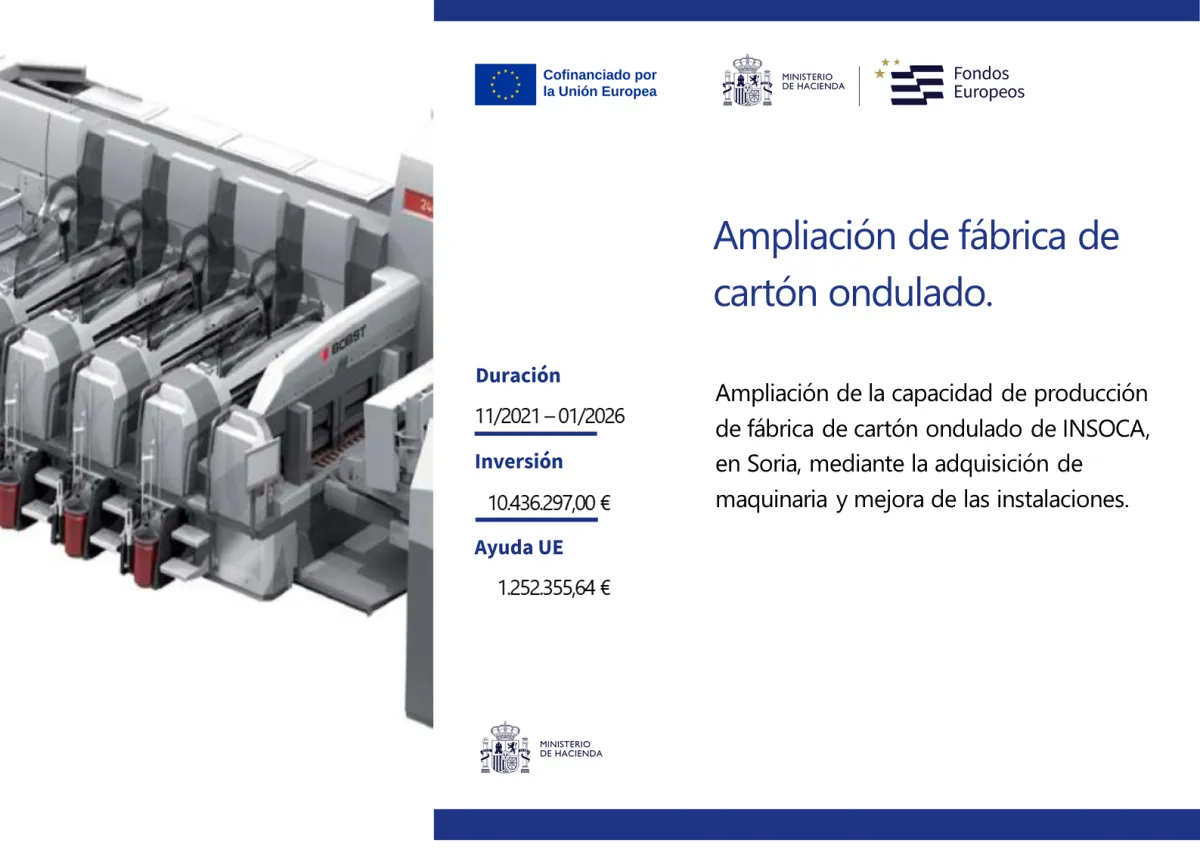 Cofinanciado por
la Unión Europea

MINISTERIO
DE HACIENDA

Fondos
Europeos

Ampliación de fábrica de cartón ondulado.

Duración

11/2021 – 01/2026

Inversión

10.436.297,00 €

Ayuda UE

1.252.355,64 €

Ampliación de la capacidad de producción de fábrica de cartón ondulado de INSOCA, en Soria, mediante la adquisición de maquinaria y mejora de las instalaciones.

MINISTERIO
DE HACIENDA